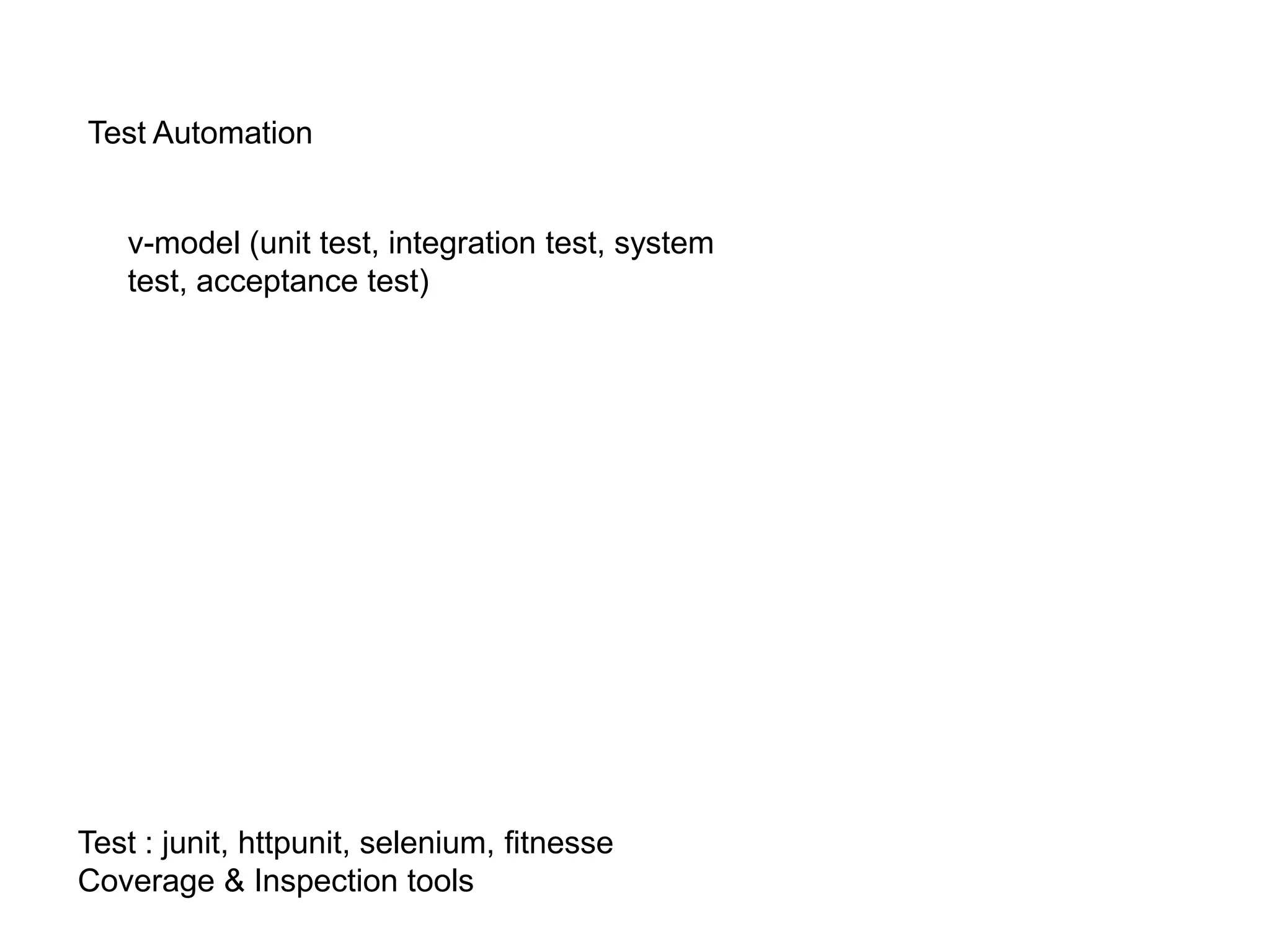 Test Automation

v-model (unit test, integration test, system test, acceptance test)

Test : junit, httpunit, selenium, fitnesse
Coverage & Inspection tools